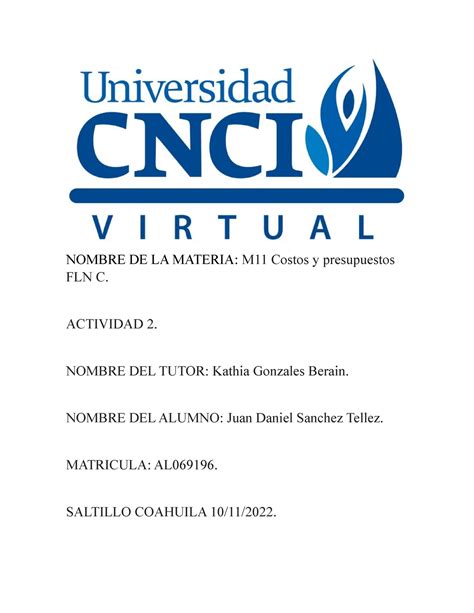 Universidad
CNCI
VIRTUAL

NOMBRE DE LA MATERIA: M11 Costos y presupuestos FLN C.

ACTIVIDAD 2.

NOMBRE DEL TUTOR: Kathia Gonzales Berain.

NOMBRE DEL ALUMNO: Juan Daniel Sanchez Tellez.

MATRICULA: AL069196.

SALTILLO COAHUILA 10/11/2022.